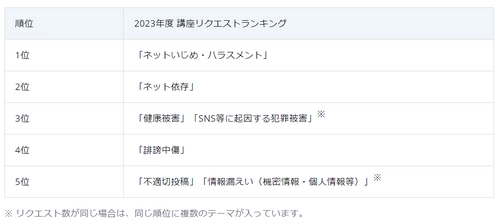 | 順位 | 2023年度 講座リクエストランキング |
|---|---|
| 1位 | 「ネットいじめ・ハラスメント」 |
| 2位 | 「ネット依存」 |
| 3位 | 「健康被害」「SNS等に起因する犯罪被害」※ |
| 4位 | 「誹謗中傷」 |
| 5位 | 「不適切投稿」「情報漏えい（機密情報・個人情報等）」※ |

※ リクエスト数が同じ場合は、同じ順位に複数のテーマが入っています。